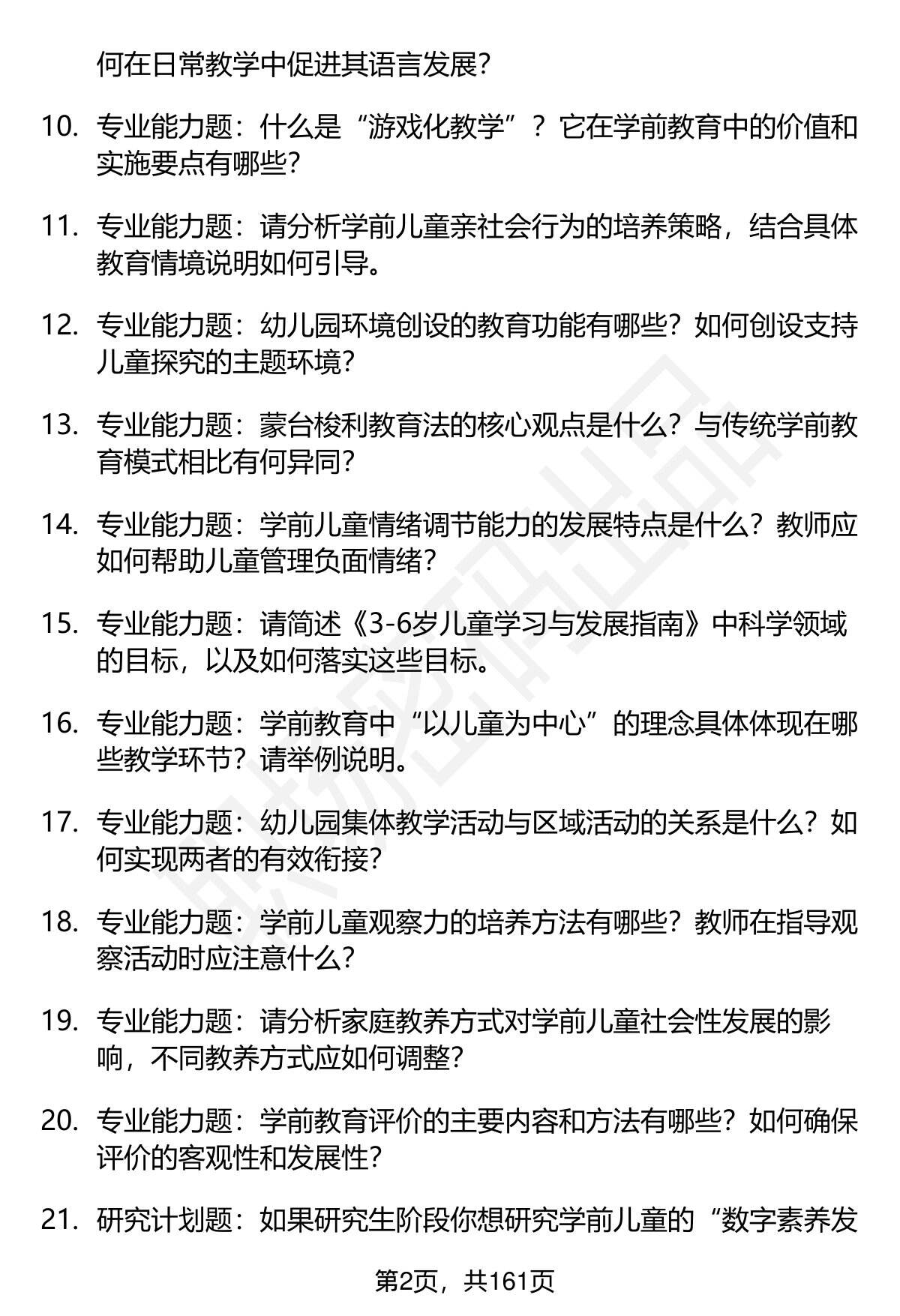 何在日常教学中促进其语言发展?

10. 专业能力题：什么是“游戏化教学”？它在学前教育中的价值和实施要点有哪些?

11. 专业能力题：请分析学前儿童亲社会行为的培养策略，结合具体教育情境说明如何引导。

12. 专业能力题：幼儿园环境创设的教育功能有哪些？如何创设支持儿童探究的主题环境?

13. 专业能力题：蒙台梭利教育法的核心观点是什么？与传统学前教育模式相比有何异同?

14. 专业能力题：学前儿童情绪调节能力的发展特点是什么？教师应如何帮助儿童管理负面情绪?

15. 专业能力题：请简述《3-6岁儿童学习与发展指南》中科学领域的目标，以及如何落实这些目标。

16. 专业能力题：学前教育中“以儿童为中心”的理念具体体现在哪些教学环节？请举例说明。

17. 专业能力题：幼儿园集体教学活动与区域活动的关系是什么？如何实现两者的有效衔接?

18. 专业能力题：学前儿童观察力的培养方法有哪些？教师在指导观察活动时应注意什么?

19. 专业能力题：请分析家庭教养方式对学前儿童社会性发展的影响，不同教养方式应如何调整?

20. 专业能力题：学前教育评价的主要内容和方法有哪些？如何确保评价的客观性和发展性?

21. 研究计划题：如果研究生阶段你想研究学前儿童的“数字素养发

第2页，共161页